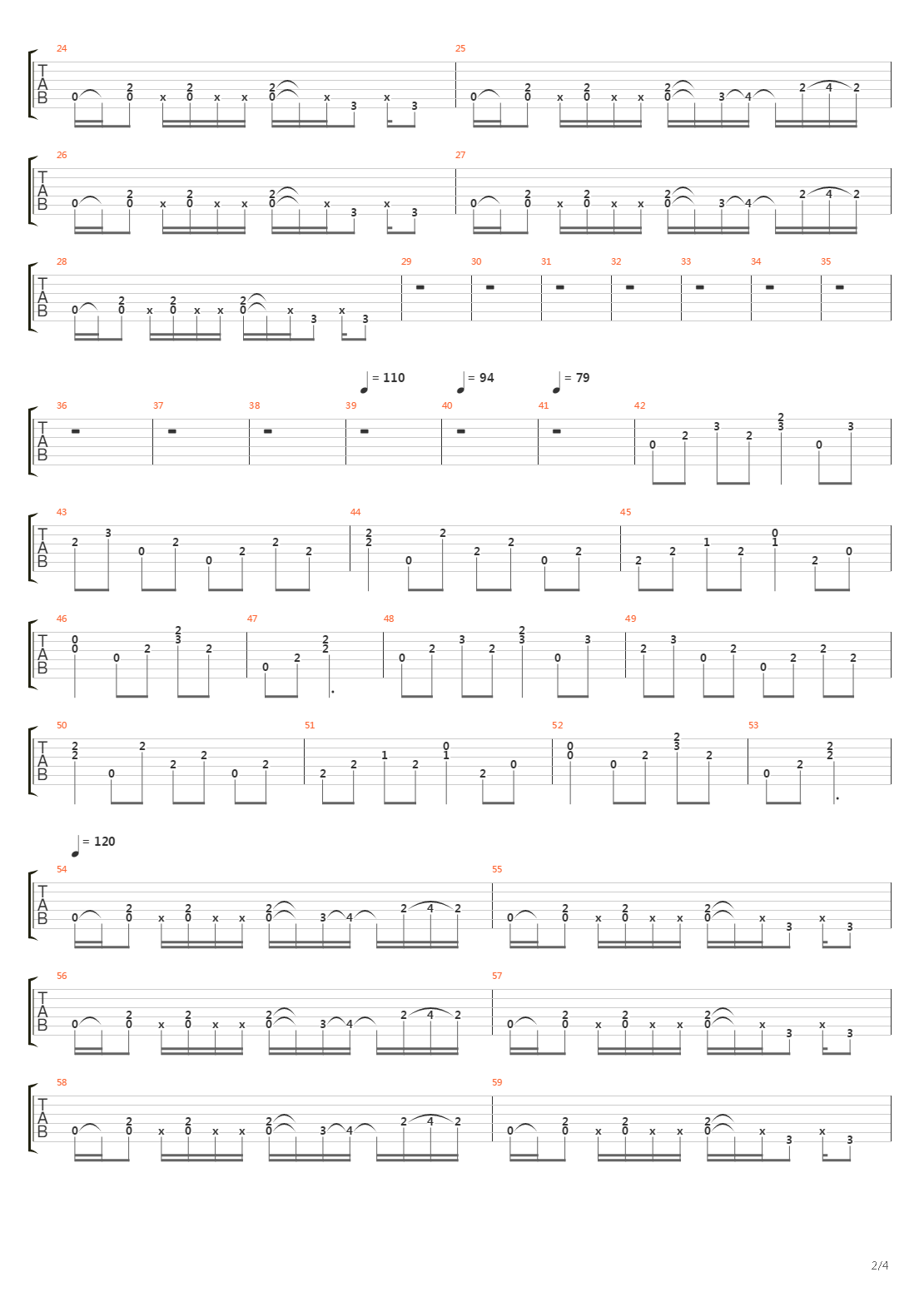 24
T
A
B
0 2 0 x 2 0 x x 2 0 x 3 x 3

25
0 2 0 x 2 0 x x 2 0 3 4 2 4 2

26
T
A
B
0 2 0 x 2 0 x x 2 0 x 3 x 3

27
0 2 0 x 2 0 x x 2 0 3 4 2 4 2

28
T
A
B
0 2 0 x 2 0 x x 2 0 x 3 x 3

29 30 31 32 33 34 35

= 110 = 94 = 79

36 37 38 39 40 41 42
T
A
B
0 2 3 2 2 3 0 3

43
T
A
B
2 3 0 2 0 2 2 2

44
2 2 0 2 2 2 0 2

45
2 2 1 2 0 1 2 0

46
T
A
B
0 0 0 2 2 3 2

47
0 2 2 2

48
0 2 3 2 2 3 0 3

49
2 3 0 2 0 2 2 2

50
T
A
B
2 2 0 2 2 2 0 2

51
2 2 1 2 0 1 2 0

52
0 0 0 2 2 3 2

53
0 2 2 2

= 120

54
T
A
B
0 2 0 x 2 0 x x 2 0 3 4 2 4 2

55
0 2 0 x 2 0 x x 2 0 x 3 x 3

56
T
A
B
0 2 0 x 2 0 x x 2 0 3 4 2 4 2

57
0 2 0 x 2 0 x x 2 0 x 3 x 3

58
T
A
B
0 2 0 x 2 0 x x 2 0 3 4 2 4 2

59
0 2 0 x 2 0 x x 2 0 x 3 x 3

2/4